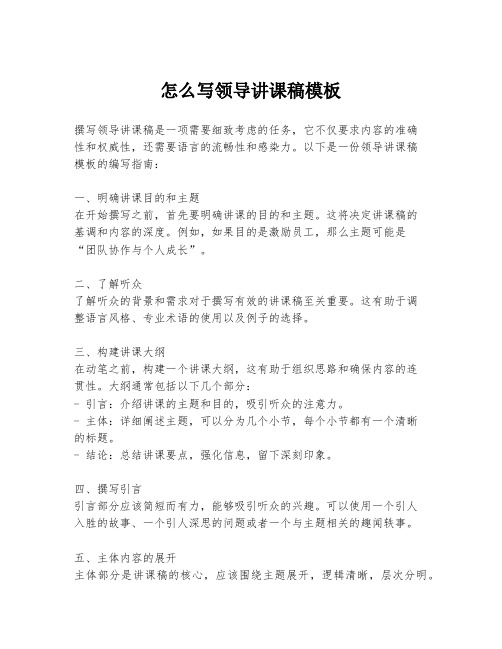 怎么写领导讲课稿模板

撰写领导讲课稿是一项需要细致考虑的任务，它不仅要求内容的准确性和权威性，还需要语言的流畅性和感染力。以下是一份领导讲课稿模板的编写指南：

一、明确讲课目的和主题
在开始撰写之前，首先要明确讲课的目的和主题。这将决定讲课稿的基调和内容的深度。例如，如果目的是激励员工，那么主题可能是“团队协作与个人成长”。

二、了解听众
了解听众的背景和需求对于撰写有效的讲课稿至关重要。这有助于调整语言风格、专业术语的使用以及例子的选择。

三、构建讲课大纲
在动笔之前，构建一个讲课大纲，这有助于组织思路和确保内容的连贯性。大纲通常包括以下几个部分：
- 引言：介绍讲课的主题和目的，吸引听众的注意力。
- 主体：详细阐述主题，可以分为几个小节，每个小节都有一个清晰的标题。
- 结论：总结讲课要点，强化信息，留下深刻印象。

四、撰写引言
引言部分应该简短而有力，能够吸引听众的兴趣。可以使用一个引人入胜的故事、一个引人深思的问题或者一个与主题相关的趣闻轶事。

五、主体内容的展开
主体部分是讲课稿的核心，应该围绕主题展开，逻辑清晰，层次分明。